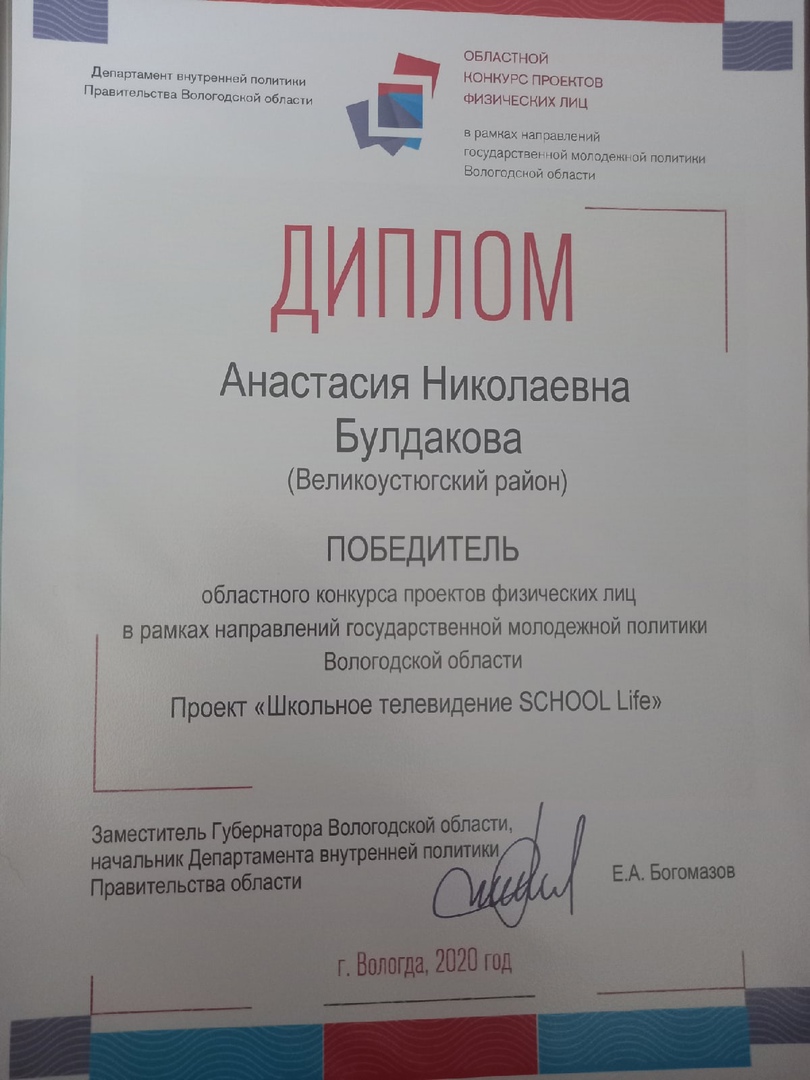 Департамент внутренней политики
Правительства Вологодской области

ОБЛАСТНОЙ
КОНКУРС ПРОЕКТОВ
ФИЗИЧЕСКИХ ЛИЦ

в рамках направлений
государственной молодежной политики
Вологодской области

ДИПЛОМ

Анастасия Николаевна
Булдакова
(Великоустюгский район)

ПОБЕДИТЕЛЬ

областного конкурса проектов физических лиц
в рамках направлений государственной молодежной политики
Вологодской области

Проект «Школьное телевидение SCHOOL Life»

Заместитель Губернатора Вологодской области,
начальник Департамента внутренней политики
Правительства области

Е.А. Богомазов

г. Вологда, 2020 год